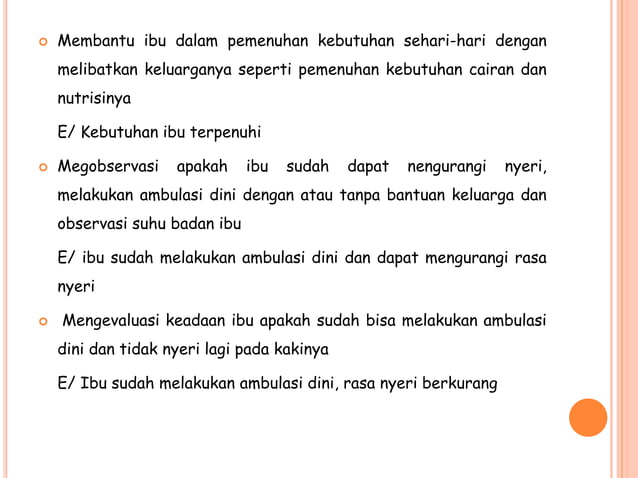 Membantu ibu dalam pemenuhan kebutuhan sehari-hari dengan melibatkan keluarganya seperti pemenuhan kebutuhan cairan dan nutrisinya

E/ Kebutuhan ibu terpenuhi

Megobservasi apakah ibu sudah dapat nengurangi nyeri, melakukan ambulasi dini dengan atau tanpa bantuan keluarga dan observasi suhu badan ibu

E/ ibu sudah melakukan ambulasi dini dan dapat mengurangi rasa nyeri

Mengevaluasi keadaan ibu apakah sudah bisa melakukan ambulasi dini dan tidak nyeri lagi pada kakinya

E/ Ibu sudah melakukan ambulasi dini, rasa nyeri berkurang